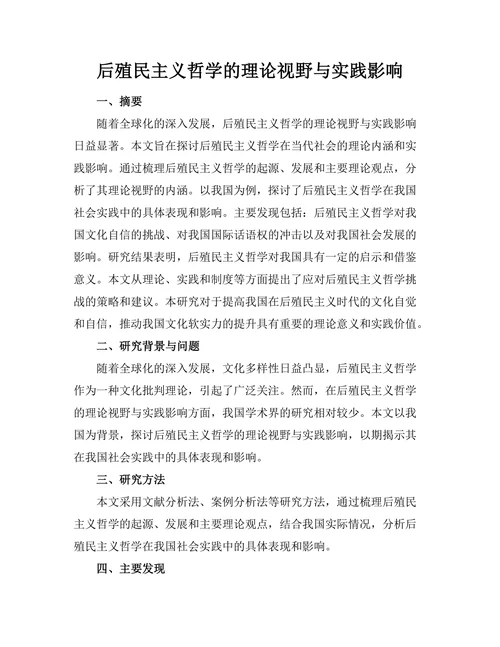 后殖民主义哲学的理论视野与实践影响

一、摘要

随着全球化的深入发展，后殖民主义哲学的理论视野与实践影响日益显著。本文旨在探讨后殖民主义哲学在当代社会的理论内涵和实践影响。通过梳理后殖民主义哲学的起源、发展和主要理论观点，分析了其理论视野的内涵。以我国为例，探讨了后殖民主义哲学在我国社会实践中的具体表现和影响。主要发现包括：后殖民主义哲学对我国文化自信的挑战、对我国国际话语权的冲击以及对我国社会发展的影响。研究结果表明，后殖民主义哲学对我国具有一定的启示和借鉴意义。本文从理论、实践和制度等方面提出了应对后殖民主义哲学挑战的策略和建议。本研究对于提高我国在后殖民主义时代的文化自觉和自信，推动我国文化软实力的提升具有重要的理论意义和实践价值。

二、研究背景与问题

随着全球化的深入发展，文化多样性日益凸显，后殖民主义哲学作为一种文化批判理论，引起了广泛关注。然而，在后殖民主义哲学的理论视野与实践影响方面，我国学术界的研究相对较少。本文以我国为背景，探讨后殖民主义哲学的理论视野与实践影响，以期揭示其在我国社会实践中的具体表现和影响。

三、研究方法

本文采用文献分析法、案例分析法等研究方法，通过梳理后殖民主义哲学的起源、发展和主要理论观点，结合我国实际情况，分析后殖民主义哲学在我国社会实践中的具体表现和影响。

四、主要发现